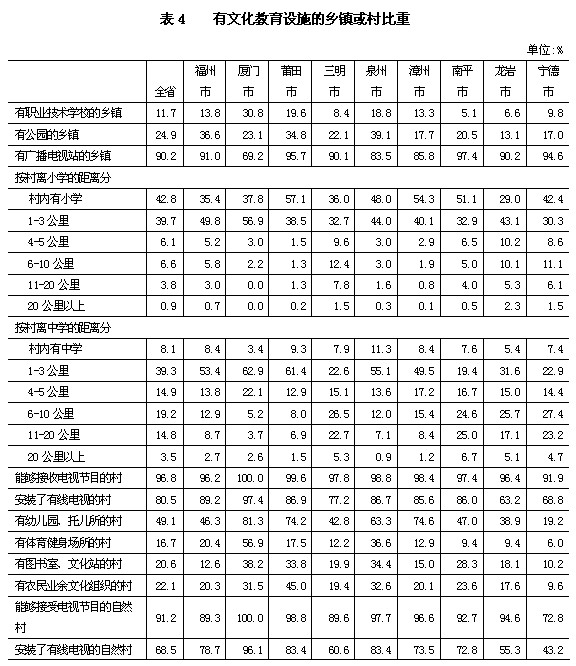 表 4　有文化教育设施的乡镇或村比重

单位:%

|  | 全省 | 福州市 | 厦门市 | 莆田市 | 三明市 | 泉州市 | 漳州市 | 南平市 | 龙岩市 | 宁德市 |
|---|---|---|---|---|---|---|---|---|---|---|
| 有职业技术学校的乡镇 | 11.7 | 13.8 | 30.8 | 19.6 | 8.4 | 18.8 | 13.3 | 5.1 | 6.6 | 9.8 |
| 有公园的乡镇 | 24.9 | 36.6 | 23.1 | 34.8 | 22.1 | 39.1 | 17.7 | 20.5 | 13.1 | 17.0 |
| 有广播电视站的乡镇 | 90.2 | 91.0 | 69.2 | 95.7 | 90.1 | 83.5 | 85.8 | 97.4 | 90.2 | 94.6 |
| 按村离小学的距离分 |  |  |  |  |  |  |  |  |  |  |
| 村内有小学 | 42.8 | 35.4 | 37.8 | 57.1 | 36.0 | 48.0 | 54.3 | 51.1 | 29.0 | 42.4 |
| 1-3 公里 | 39.7 | 49.8 | 56.9 | 38.5 | 32.7 | 44.0 | 40.1 | 32.9 | 43.1 | 30.3 |
| 4-5 公里 | 6.1 | 5.2 | 3.0 | 1.5 | 9.6 | 3.0 | 2.9 | 6.5 | 10.2 | 8.6 |
| 6-10 公里 | 6.6 | 5.8 | 2.2 | 1.3 | 12.4 | 3.0 | 1.9 | 5.0 | 10.1 | 11.1 |
| 11-20 公里 | 3.8 | 3.0 | 0.0 | 1.3 | 7.8 | 1.6 | 0.8 | 4.0 | 5.3 | 6.1 |
| 20 公里以上 | 0.9 | 0.7 | 0.0 | 0.2 | 1.5 | 0.3 | 0.1 | 0.5 | 2.3 | 1.5 |
| 按村离中学的距离分 |  |  |  |  |  |  |  |  |  |  |
| 村内有中学 | 8.1 | 8.4 | 3.4 | 9.3 | 7.9 | 11.3 | 8.4 | 7.6 | 5.4 | 7.4 |
| 1-3 公里 | 39.3 | 53.4 | 62.9 | 61.4 | 22.6 | 55.1 | 49.5 | 19.4 | 31.6 | 22.9 |
| 4-5 公里 | 14.9 | 13.8 | 22.1 | 12.9 | 15.1 | 13.6 | 17.2 | 16.7 | 15.0 | 14.4 |
| 6-10 公里 | 19.2 | 12.9 | 5.2 | 8.0 | 26.5 | 12.0 | 15.4 | 24.6 | 25.7 | 27.4 |
| 11-20 公里 | 14.8 | 8.7 | 3.7 | 6.9 | 22.7 | 7.1 | 8.4 | 25.0 | 17.1 | 23.2 |
| 20 公里以上 | 3.5 | 2.7 | 2.6 | 1.5 | 5.3 | 0.9 | 1.2 | 6.7 | 5.1 | 4.7 |
| 能够接收电视节目的村 | 96.8 | 96.2 | 100.0 | 99.6 | 97.8 | 98.8 | 98.4 | 97.4 | 96.4 | 91.9 |
| 安装了有线电视的村 | 80.5 | 89.2 | 97.4 | 86.9 | 77.2 | 86.7 | 85.6 | 86.0 | 63.2 | 68.8 |
| 有幼儿园、托儿所的村 | 49.1 | 46.3 | 81.3 | 74.2 | 42.8 | 63.3 | 74.6 | 47.0 | 38.9 | 19.2 |
| 有体育健身场所的村 | 16.7 | 20.4 | 56.9 | 17.5 | 12.2 | 36.6 | 12.9 | 9.4 | 9.4 | 6.0 |
| 有图书室、文化站的村 | 20.6 | 12.6 | 38.2 | 33.8 | 19.9 | 34.4 | 15.0 | 28.3 | 18.1 | 10.2 |
| 有农民业余文化组织的村 | 22.1 | 20.3 | 31.5 | 45.0 | 19.4 | 32.6 | 20.1 | 23.6 | 17.6 | 9.6 |
| 能够接受电视节目的自然村 | 91.2 | 89.3 | 100.0 | 98.8 | 89.6 | 97.7 | 96.6 | 92.7 | 94.6 | 72.8 |
| 安装了有线电视的自然村 | 68.5 | 78.7 | 96.1 | 83.4 | 60.6 | 83.4 | 73.5 | 72.8 | 55.3 | 43.2 |